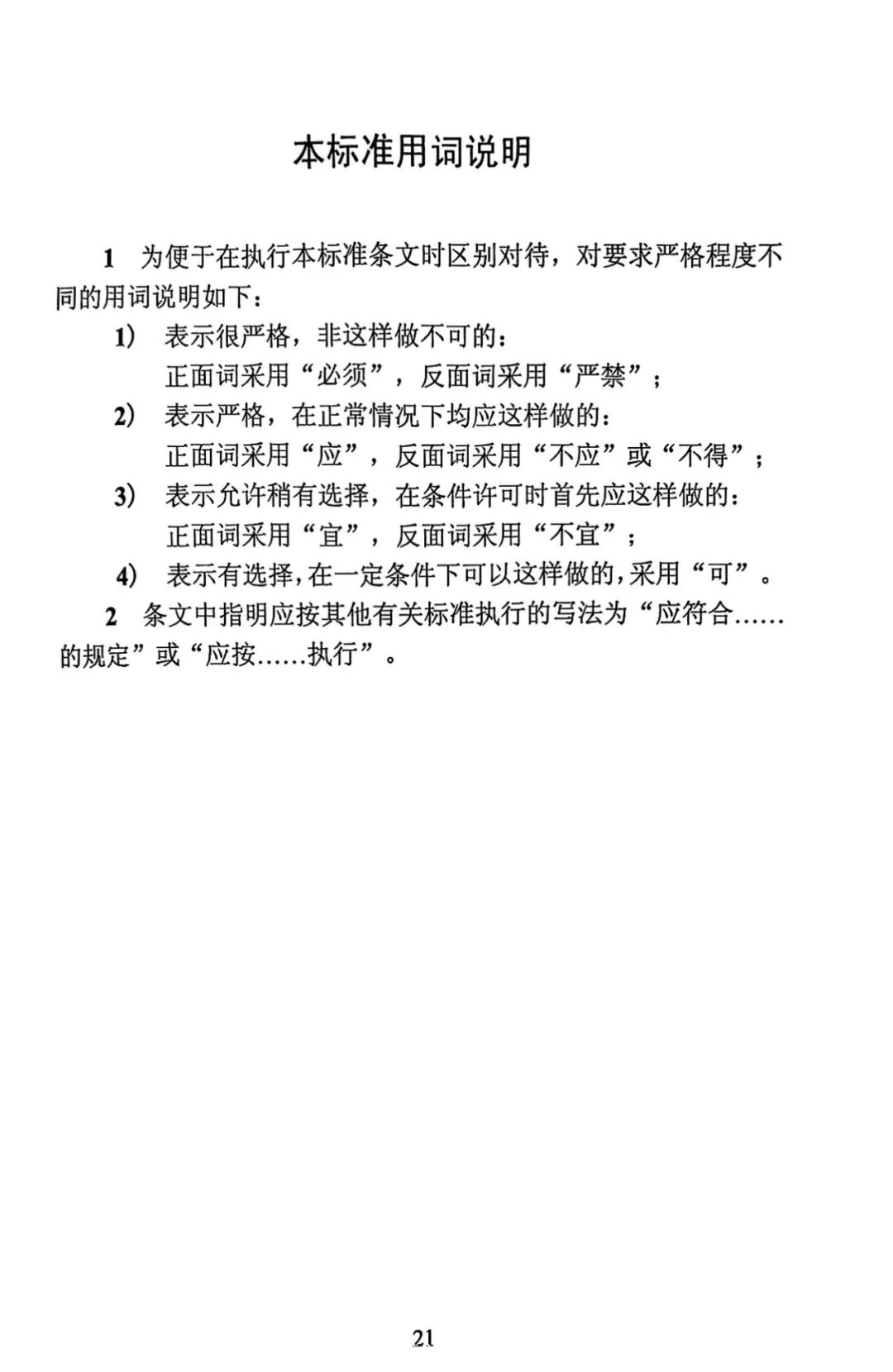 本标准用词说明

1 为便于在执行本标准条文时区别对待，对要求严格程度不同的用词说明如下：

1） 表示很严格，非这样做不可的：
正面词采用“必须”，反面词采用“严禁”；

2） 表示严格，在正常情况下均应这样做的：
正面词采用“应”，反面词采用“不应”或“不得”；

3） 表示允许稍有选择，在条件许可时首先应这样做的：
正面词采用“宜”，反面词采用“不宜”；

4） 表示有选择，在一定条件下可以这样做的，采用“可”。

2 条文中指明应按其他有关标准执行的写法为“应符合……的规定”或“应按……执行”。

21